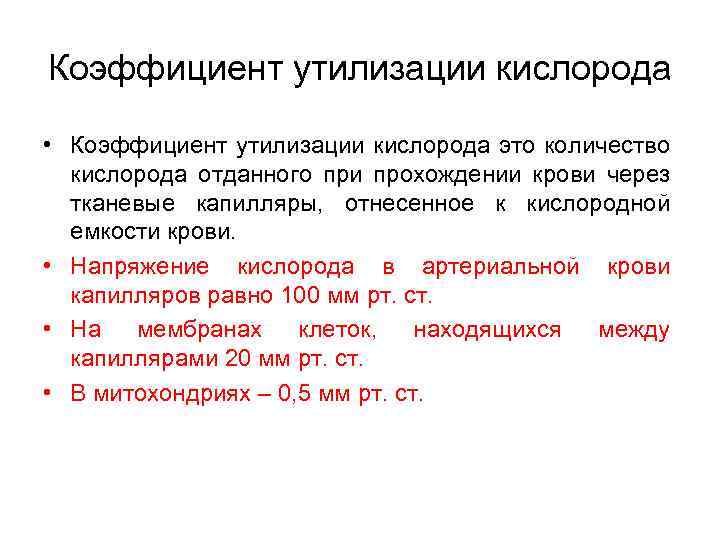 Коэффициент утилизации кислорода

• Коэффициент утилизации кислорода это количество кислорода отданного при прохождении крови через тканевые капилляры, отнесенное к кислородной емкости крови.
• Напряжение кислорода в артериальной крови капилляров равно 100 мм рт. ст.
• На мембранах клеток, находящихся между капиллярами 20 мм рт. ст.
• В митохондриях – 0,5 мм рт. ст.